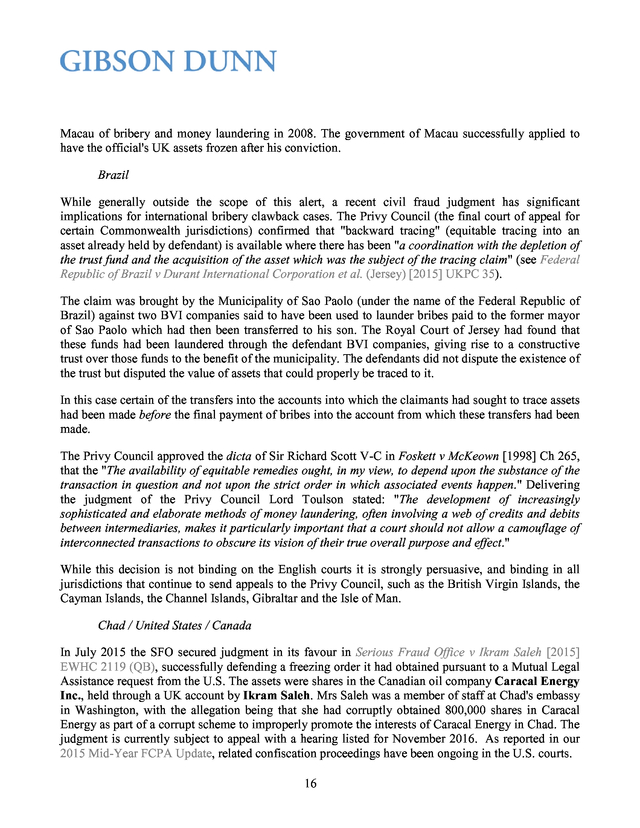 GIBSON DUNN

Macau of bribery and money laundering in 2008. The government of Macau successfully applied to have the official's UK assets frozen after his conviction.

Brazil

While generally outside the scope of this alert, a recent civil fraud judgment has significant implications for international bribery clawback cases. The Privy Council (the final court of appeal for certain Commonwealth jurisdictions) confirmed that "backward tracing" (equitable tracing into an asset already held by defendant) is available where there has been "a coordination with the depletion of the trust fund and the acquisition of the asset which was the subject of the tracing claim" (see Federal Republic of Brazil v Durant International Corporation et al. (Jersey) [2015] UKPC 35).

The claim was brought by the Municipality of Sao Paolo (under the name of the Federal Republic of Brazil) against two BVI companies said to have been used to launder bribes paid to the former mayor of Sao Paolo which had then been transferred to his son. The Royal Court of Jersey had found that these funds had been laundered through the defendant BVI companies, giving rise to a constructive trust over those funds to the benefit of the municipality. The defendants did not dispute the existence of the trust but disputed the value of assets that could properly be traced to it.

In this case certain of the transfers into the accounts into which the claimants had sought to trace assets had been made before the final payment of bribes into the account from which these transfers had been made.

The Privy Council approved the dicta of Sir Richard Scott V-C in Foskett v McKeown [1998] Ch 265, that the "The availability of equitable remedies ought, in my view, to depend upon the substance of the transaction in question and not upon the strict order in which associated events happen." Delivering the judgment of the Privy Council Lord Toulson stated: "The development of increasingly sophisticated and elaborate methods of money laundering, often involving a web of credits and debits between intermediaries, makes it particularly important that a court should not allow a camouflage of interconnected transactions to obscure its vision of their true overall purpose and effect."

While this decision is not binding on the English courts it is strongly persuasive, and binding in all jurisdictions that continue to send appeals to the Privy Council, such as the British Virgin Islands, the Cayman Islands, the Channel Islands, Gibraltar and the Isle of Man.

Chad / United States / Canada

In July 2015 the SFO secured judgment in its favour in Serious Fraud Office v Ikram Saleh [2015] EWHC 2119 (QB), successfully defending a freezing order it had obtained pursuant to a Mutual Legal Assistance request from the U.S. The assets were shares in the Canadian oil company Caracal Energy Inc., held through a UK account by Ikram Saleh. Mrs Saleh was a member of staff at Chad's embassy in Washington, with the allegation being that she had corruptly obtained 800,000 shares in Caracal Energy as part of a corrupt scheme to improperly promote the interests of Caracal Energy in Chad. The judgment is currently subject to appeal with a hearing listed for November 2016. As reported in our 2015 Mid-Year FCPA Update, related confiscation proceedings have been ongoing in the U.S. courts.

16